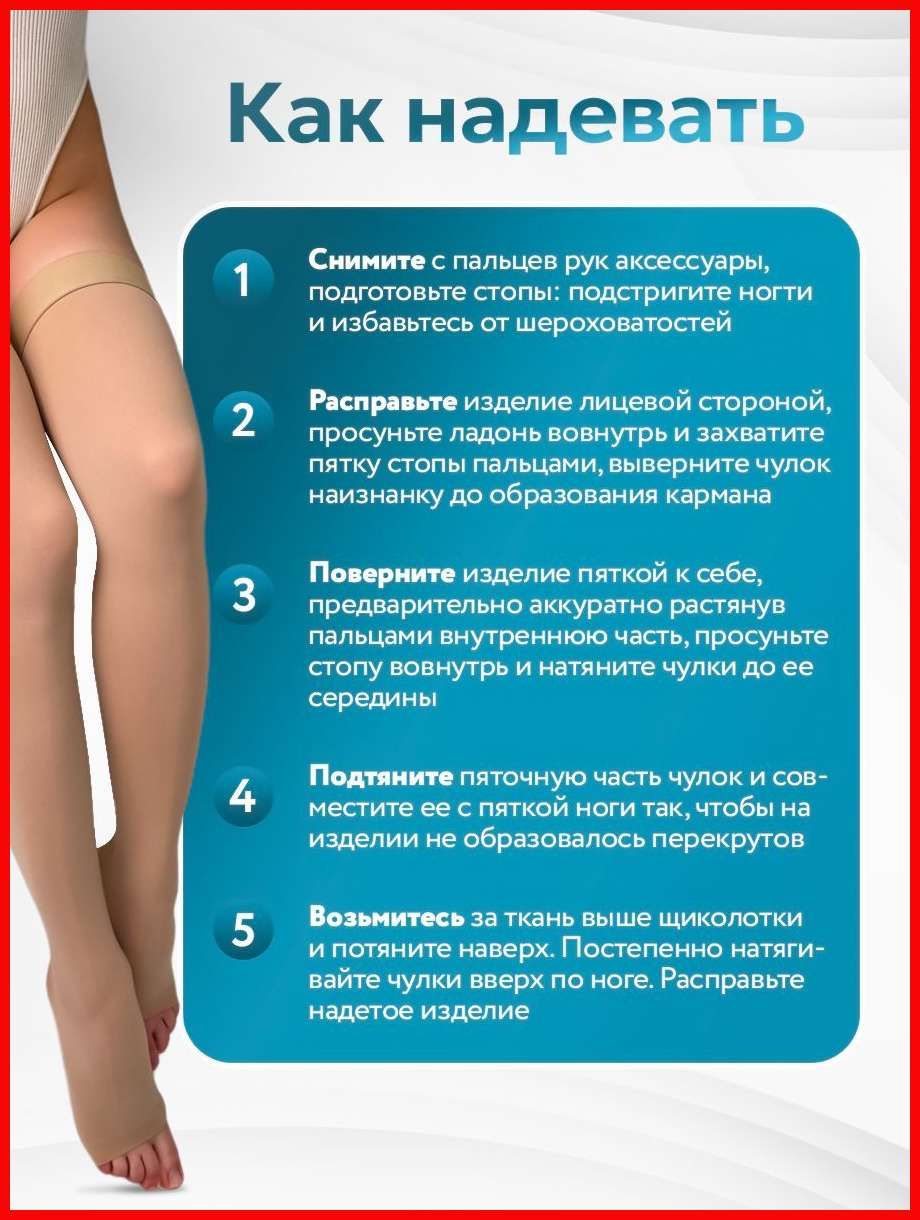 Как надевать

1 Снимите с пальцев рук аксессуары, подготовьте стопы: подстригите ногти и избавьтесь от шероховатостей

2 Расправьте изделие лицевой стороной, просуньте ладонь вовнутрь и захватите пятку стопы пальцами, выверните чулок наизнанку до образования кармана

3 Поверните изделие пяткой к себе, предварительно аккуратно растянув пальцами внутреннюю часть, просуньте стопу вовнутрь и натяните чулки до ее середины

4 Подтяните пяточную часть чулок и совместите ее с пяткой ноги так, чтобы на изделии не образовалось перекрутов

5 Возьмитесь за ткань выше щиколотки и потяните наверх. Постепенно натягивайте чулки вверх по ноге. Расправьте надетое изделие